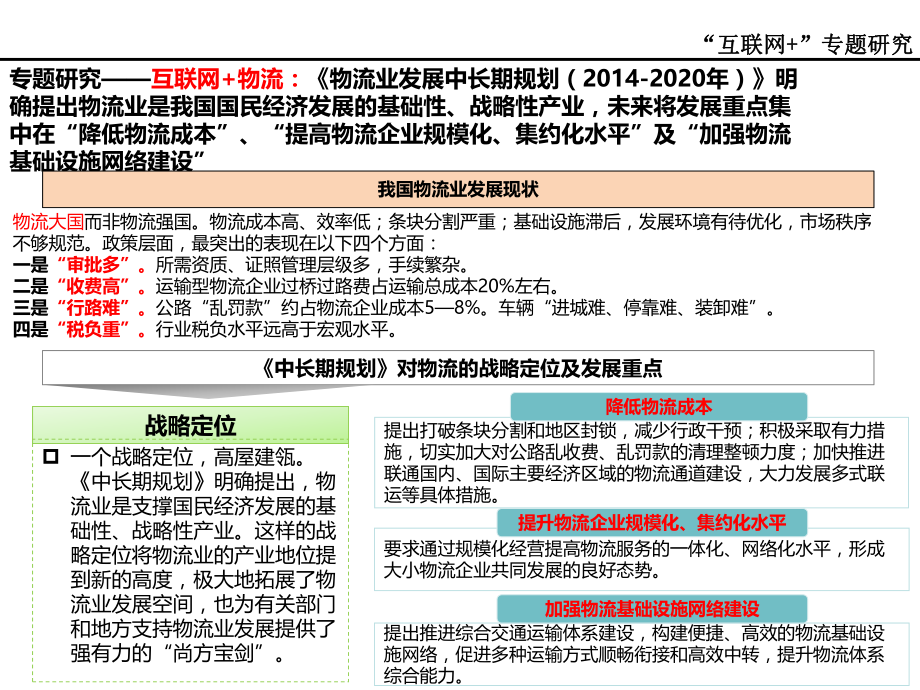 “互联网+”专题研究

专题研究——互联网+物流：《物流业发展中长期规划（2014-2020年）》明确提出物流业是我国国民经济发展的基础性、战略性产业，未来将发展重点集中在“降低物流成本”、“提高物流企业规模化、集约化水平”及“加强物流基础设施网络建设”

我国物流业发展现状

物流大国而非物流强国。物流成本高、效率低；条块分割严重；基础设施滞后，发展环境有待优化，市场秩序不够规范。政策层面，最突出的表现在以下四个方面：
一是“审批多”。所需资质、证照管理层级多，手续繁杂。
二是“收费高”。运输型物流企业过桥过路费占运输总成本20%左右。
三是“行路难”。公路“乱罚款”约占物流企业成本5—8%。车辆“进城难、停靠难、装卸难”。
四是“税负重”。行业税负水平远高于宏观水平。

《中长期规划》对物流的战略定位及发展重点

战略定位

一个战略定位，高屋建瓴。《中长期规划》明确提出，物流业是支撑国民经济发展的基础性、战略性产业。这样的战略定位将物流业的产业地位提到新的高度，极大地拓展了物流业发展空间，也为有关部门和地方支持物流业发展提供了强有力的“尚方宝剑”。

降低物流成本

提出打破条块分割和地区封锁，减少行政干预；积极采取有力措施，切实加大对公路乱收费、乱罚款的清理整顿力度；加快推进联通国内、国际主要经济区域的物流通道建设，大力发展多式联运等具体措施。

提升物流企业规模化、集约化水平

要求通过规模化经营提高物流服务的一体化、网络化水平，形成大小物流企业共同发展的良好态势。

加强物流基础设施网络建设

提出推进综合交通运输体系建设，构建便捷、高效的物流基础设施网络，促进多种运输方式顺畅衔接和高效中转，提升物流体系综合能力。